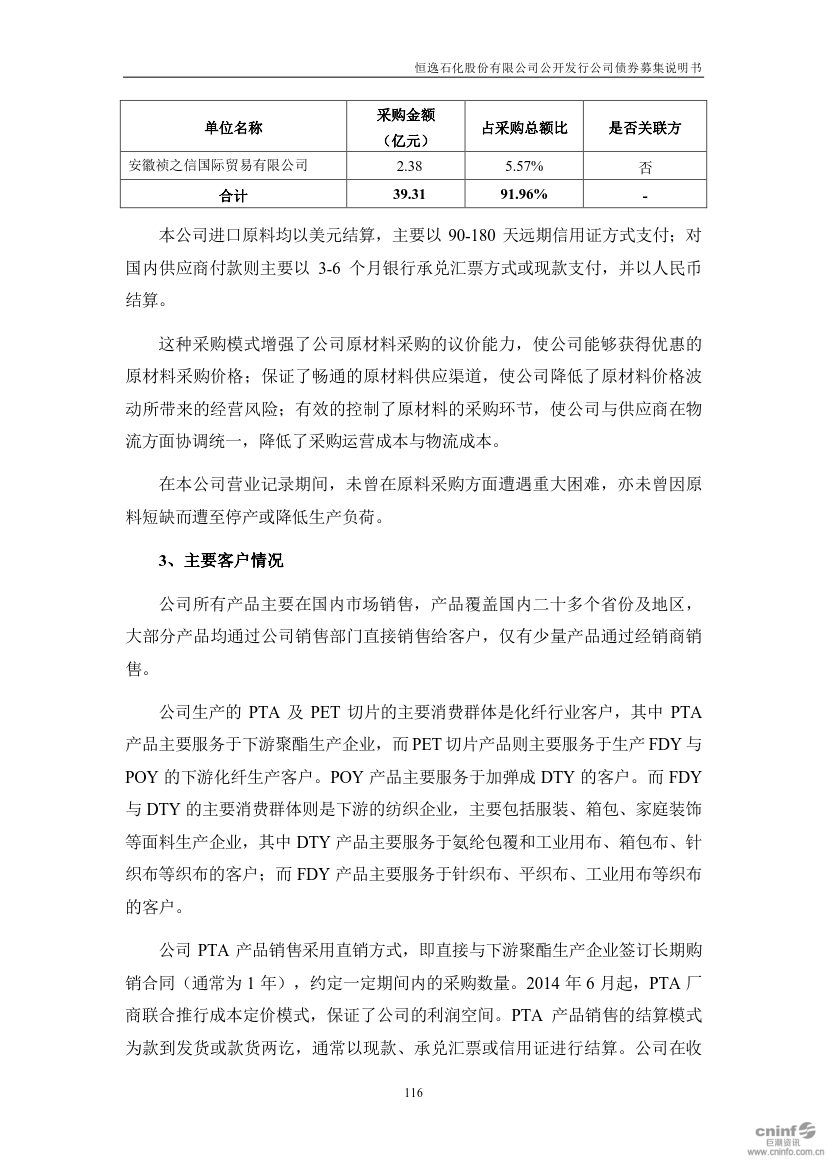 恒逸石化股份有限公司公开发行公司债券募集说明书

| 单位名称 | 采购金额（亿元） | 占采购总额比 | 是否关联方 |
|---|---|---|---|
| 安徽祯之信国际贸易有限公司 | 2.38 | 5.57% | 否 |
| 合计 | 39.31 | 91.96% | - |

本公司进口原料均以美元结算，主要以 90-180 天远期信用证方式支付；对国内供应商付款则主要以 3-6 个月银行承兑汇票方式或现款支付，并以人民币结算。

这种采购模式增强了公司原材料采购的议价能力，使公司能够获得优惠的原材料采购价格；保证了畅通的原材料供应渠道，使公司降低了原材料价格波动所带来的经营风险；有效的控制了原材料的采购环节，使公司与供应商在物流方面协调统一，降低了采购运营成本与物流成本。

在本公司营业记录期间，未曾在原料采购方面遭遇重大困难，亦未曾因原料短缺而遭至停产或降低生产负荷。

3、主要客户情况

公司所有产品主要在国内市场销售，产品覆盖国内二十多个省份及地区，大部分产品均通过公司销售部门直接销售给客户，仅有少量产品通过经销商销售。

公司生产的 PTA 及 PET 切片的主要消费群体是化纤行业客户，其中 PTA 产品主要服务于下游聚酯生产企业，而 PET 切片产品则主要服务于生产 FDY 与 POY 的下游化纤生产客户。POY 产品主要服务于加弹成 DTY 的客户。而 FDY 与 DTY 的主要消费群体则是下游的纺织企业，主要包括服装、箱包、家庭装饰等面料生产企业，其中 DTY 产品主要服务于氨纶包覆和工业用布、箱包布、针织布等织布的客户；而 FDY 产品主要服务于针织布、平织布、工业用布等织布的客户。

公司 PTA 产品销售采用直销方式，即直接与下游聚酯生产企业签订长期购销合同（通常为 1 年），约定一定期间内的采购数量。2014 年 6 月起，PTA 厂商联合推行成本定价模式，保证了公司的利润空间。PTA 产品销售的结算模式为款到发货或款货两讫，通常以现款、承兑汇票或信用证进行结算。公司在收

116

cninf 巨潮资讯 www.cninfo.com.cn